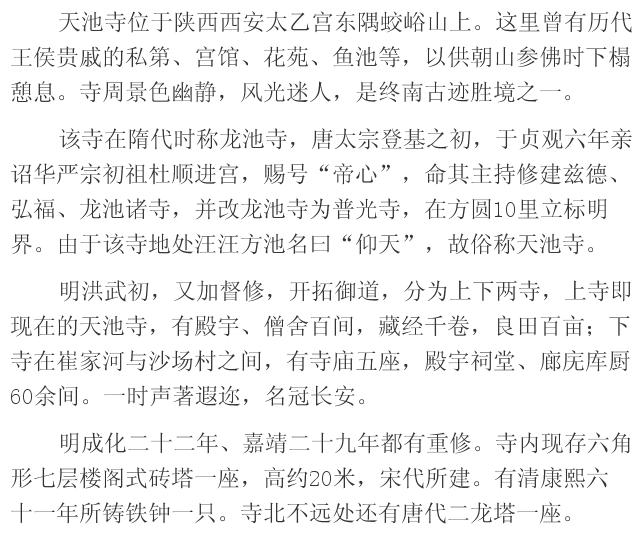 天池寺位于陕西西安太乙宫东隅蛟峪山上。这里曾有历代王侯贵戚的私第、宫馆、花苑、鱼池等，以供朝山参佛时下榻憩息。寺周景色幽静，风光迷人，是终南古迹胜境之一。

该寺在隋代时称龙池寺，唐太宗登基之初，于贞观六年亲诏华严宗初祖杜顺进宫，赐号“帝心”，命其主持修建兹德、弘福、龙池诸寺，并改龙池寺为普光寺，在方圆10里立标明界。由于该寺地处汪汪方池名曰“仰天”，故俗称天池寺。

明洪武初，又加督修，开拓御道，分为上下两寺，上寺即现在的天池寺，有殿宇、僧舍百间，藏经千卷，良田百亩；下寺在崔家河与沙场村之间，有寺庙五座，殿宇祠堂、廊庑库厨60余间。一时声著遐迩，名冠长安。

明成化二十二年、嘉靖二十九年都有重修。寺内现存六角形七层楼阁式砖塔一座，高约20米，宋代所建。有清康熙六十一年所铸铁钟一只。寺北不远处还有唐代二龙塔一座。